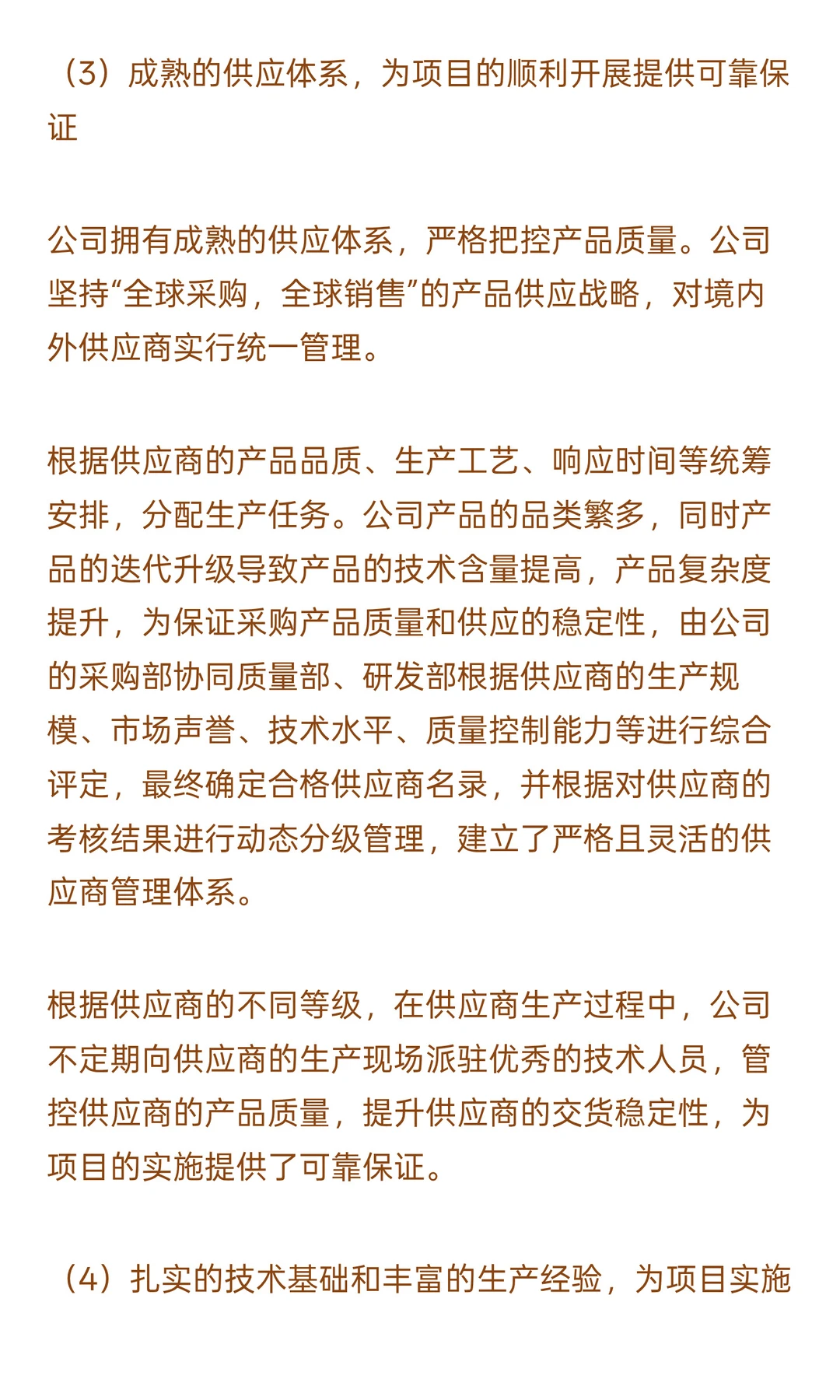 （3）成熟的供应体系，为项目的顺利开展提供可靠保证

公司拥有成熟的供应体系，严格把控产品质量。公司坚持“全球采购，全球销售”的产品供应战略，对境内外供应商实行统一管理。

根据供应商的产品品质、生产工艺、响应时间等统筹安排，分配生产任务。公司产品的品类繁多，同时产品的迭代升级导致产品的技术含量提高，产品复杂度提升，为保证采购产品质量和供应的稳定性，由公司的采购部协同质量部、研发部根据供应商的生产规模、市场声誉、技术水平、质量控制能力等进行综合评定，最终确定合格供应商名录，并根据对供应商的考核结果进行动态分级管理，建立了严格且灵活的供应商管理体系。

根据供应商的不同等级，在供应商生产过程中，公司不定期向供应商的生产现场派驻优秀的技术人员，管控供应商的产品质量，提升供应商的交货稳定性，为项目的实施提供了可靠保证。

（4）扎实的技术基础和丰富的生产经验，为项目实施